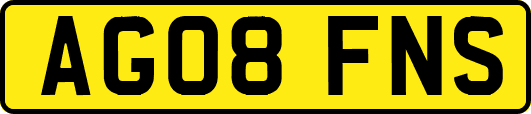 AG08 FNS